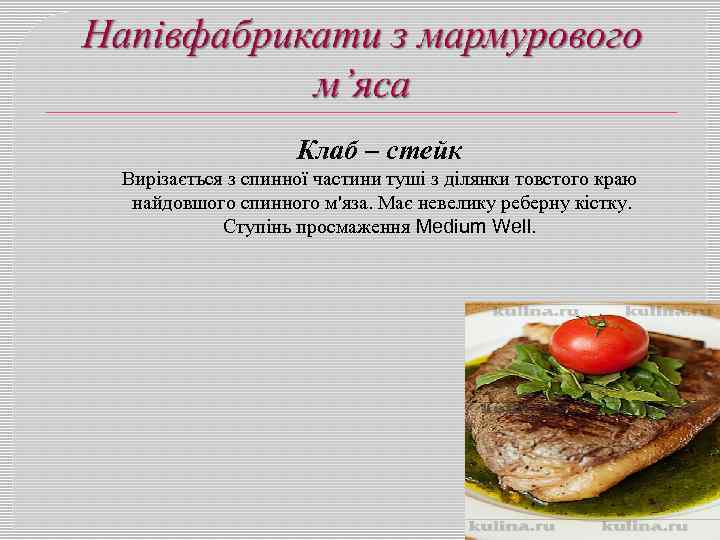 Напівфабрикати з мармурового м’яса

Клаб – стейк

Вирізається з спинної частини туші з ділянки товстого краю найдовшого спинного м'яза. Має невелику реберну кістку. Ступінь просмаження Medium Well.

kulina.ru kulina.ru

kulina.ru kulina.ru